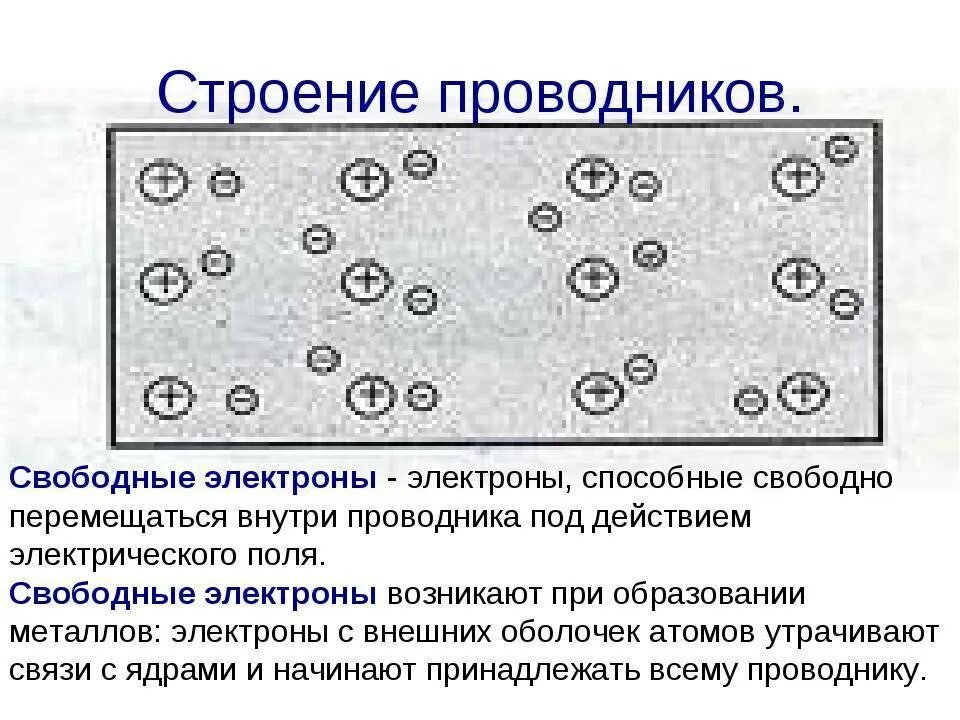 Строение проводников.

Свободные электроны - электроны, способные свободно перемещаться внутри проводника под действием электрического поля.
Свободные электроны возникают при образовании металлов: электроны с внешних оболочек атомов утрачивают связи с ядрами и начинают принадлежать всему проводнику.